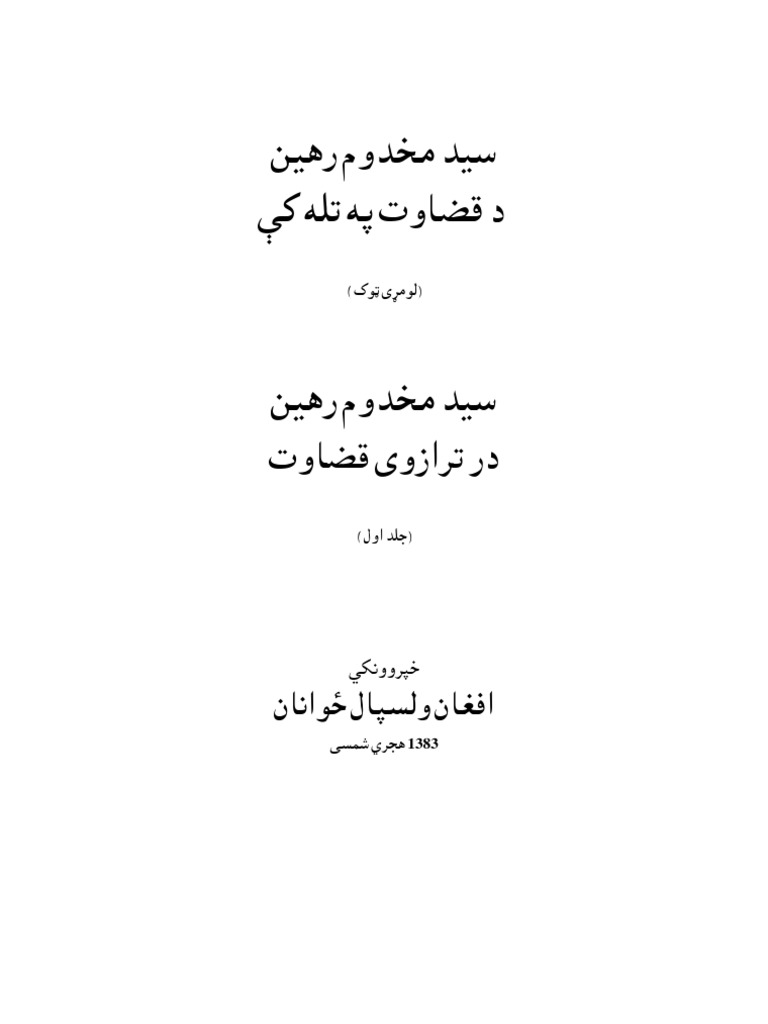 سید مخدوم رهین
د قضاوت په تله کې

(لومړی ټوک)

سید مخدوم رهین
در ترازوی قضاوت

(جلد اول)

خپروونکي
افغان ولسپال ځوانان
1383 هجري شمسی